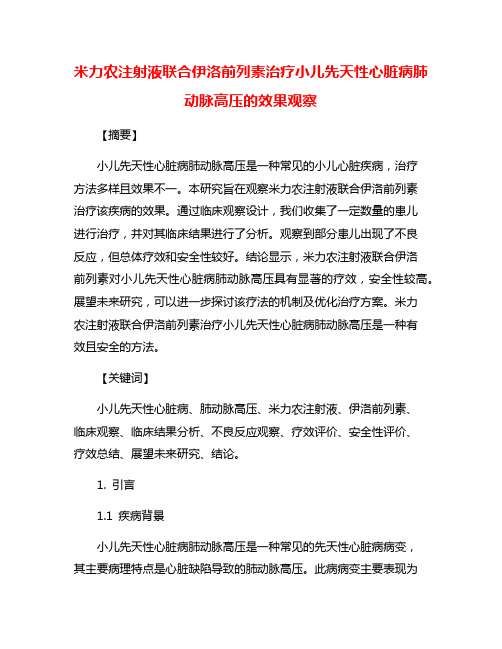 米力农注射液联合伊洛前列素治疗小儿先天性心脏病肺动脉高压的效果观察

【摘要】

小儿先天性心脏病肺动脉高压是一种常见的小儿心脏疾病，治疗方法多样且效果不一。本研究旨在观察米力农注射液联合伊洛前列素治疗该疾病的效果。通过临床观察设计，我们收集了一定数量的患儿进行治疗，并对其临床结果进行了分析。观察到部分患儿出现了不良反应，但总体疗效和安全性较好。结论显示，米力农注射液联合伊洛前列素对小儿先天性心脏病肺动脉高压具有显著的疗效，安全性较高。展望未来研究，可以进一步探讨该疗法的机制及优化治疗方案。米力农注射液联合伊洛前列素治疗小儿先天性心脏病肺动脉高压是一种有效且安全的方法。

【关键词】

小儿先天性心脏病、肺动脉高压、米力农注射液、伊洛前列素、临床观察、临床结果分析、不良反应观察、疗效评价、安全性评价、疗效总结、展望未来研究、结论。

1. 引言

1.1 疾病背景

小儿先天性心脏病肺动脉高压是一种常见的先天性心脏病病变，其主要病理特点是心脏缺陷导致的肺动脉高压。此病病变主要表现为